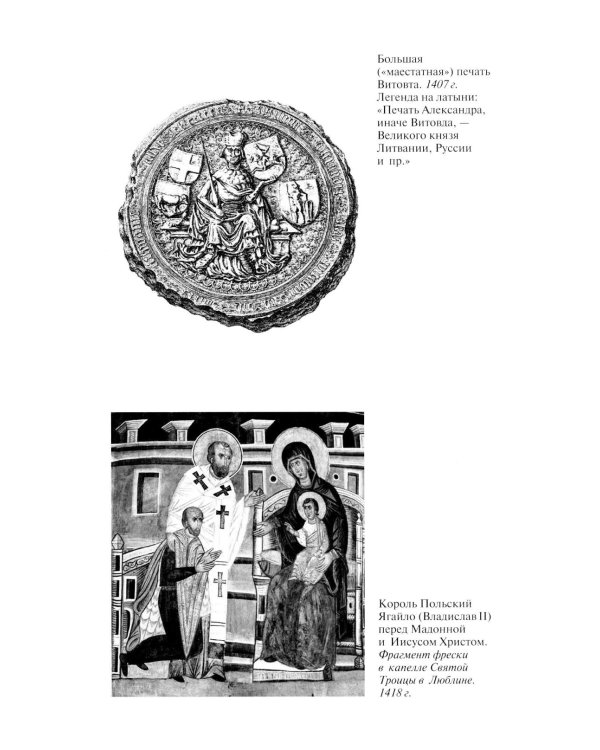 Большая («маестатная») печать Витовта. 1407 г. Легенда на латыни: «Печать Александра, иначе Витовда, — Великого князя Литвании, Руссии и пр.»

Король Польский Ягайло (Владислав II) перед Мадонной и Иисусом Христом. Фрагмент фрески в капелле Святой Троицы в Люблине. 1418 г.